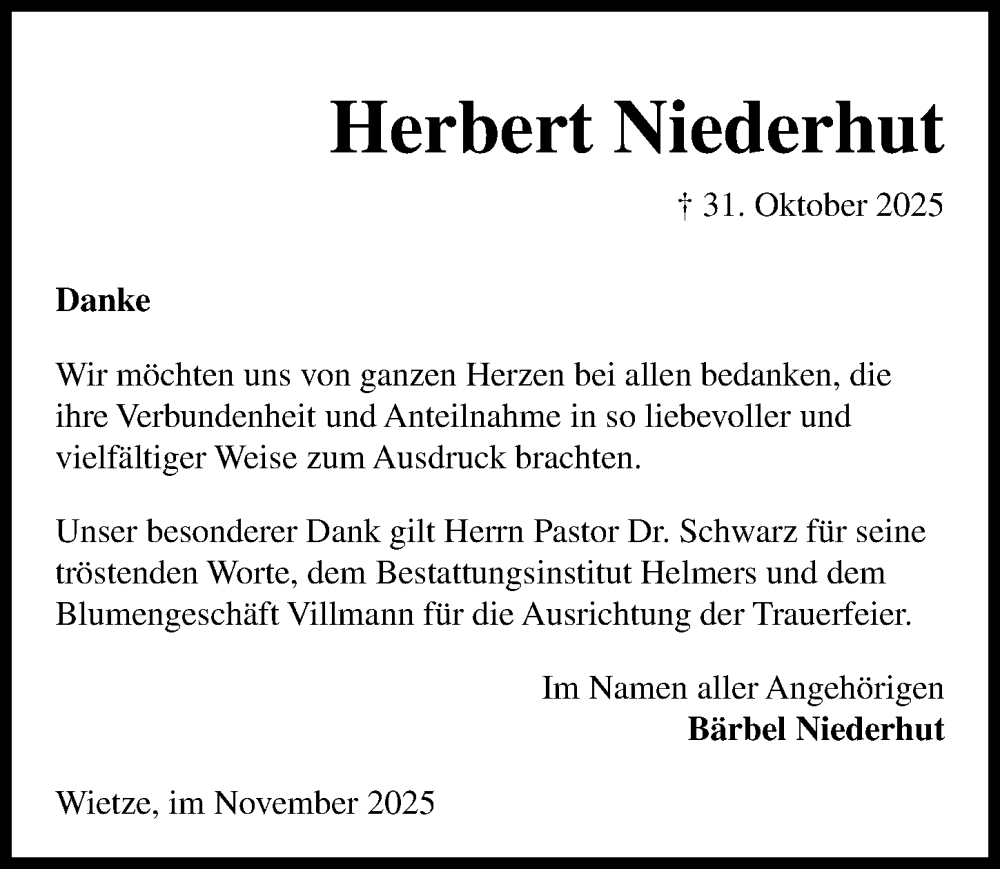 Herbert Niederhut

† 31. Oktober 2025

Danke

Wir möchten uns von ganzen Herzen bei allen bedanken, die ihre Verbundenheit und Anteilnahme in so liebevoller und vielfältiger Weise zum Ausdruck brachten.

Unser besonderer Dank gilt Herrn Pastor Dr. Schwarz für seine tröstenden Worte, dem Bestattungsinstitut Helmers und dem Blumengeschäft Villmann für die Ausrichtung der Trauerfeier.

Im Namen aller Angehörigen
Bärbel Niederhut

Wietze, im November 2025